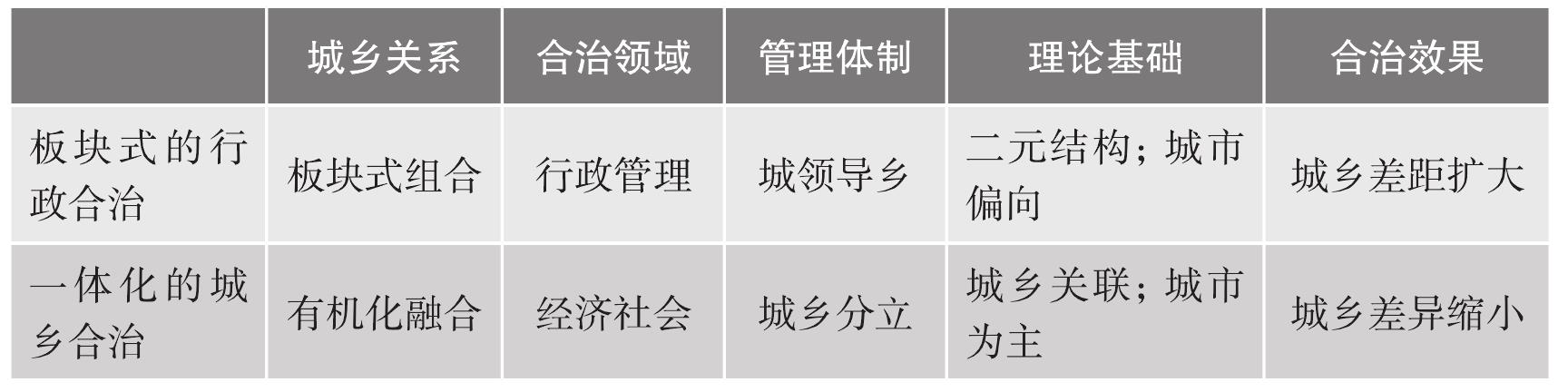 |  | 城乡关系 | 合治领域 | 管理体制 | 理论基础 | 合治效果 |
|---|---|---|---|---|---|
| 板块式的行政合治 | 板块式组合 | 行政管理 | 城领导乡 | 二元结构；城市偏向 | 城乡差距扩大 |
| 一体化的城乡合治 | 有机化融合 | 经济社会 | 城乡分立 | 城乡关联；城市为主 | 城乡差异缩小 |